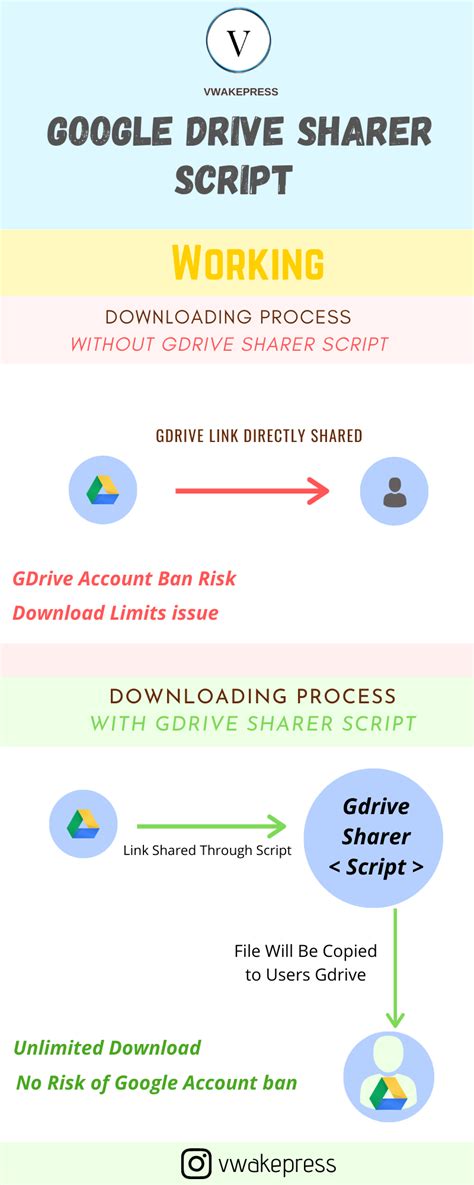 V

VWAKEPRESS

GOOGLE DRIVE SHARER SCRIPT

WORKING

DOWNLOADING PROCESS
WITHOUT GDRIVE SHARER SCRIPT

GDRIVE LINK DIRECTLY SHARED

GDrive Account Ban Risk
Download Limits issue

DOWNLOADING PROCESS
WITH GDRIVE SHARER SCRIPT

Link Shared Through Script

Gdrive Sharer < Script >

File Will Be Copied to Users Gdrive

Unlimited Download
No Risk of Google Account ban

vwakepress